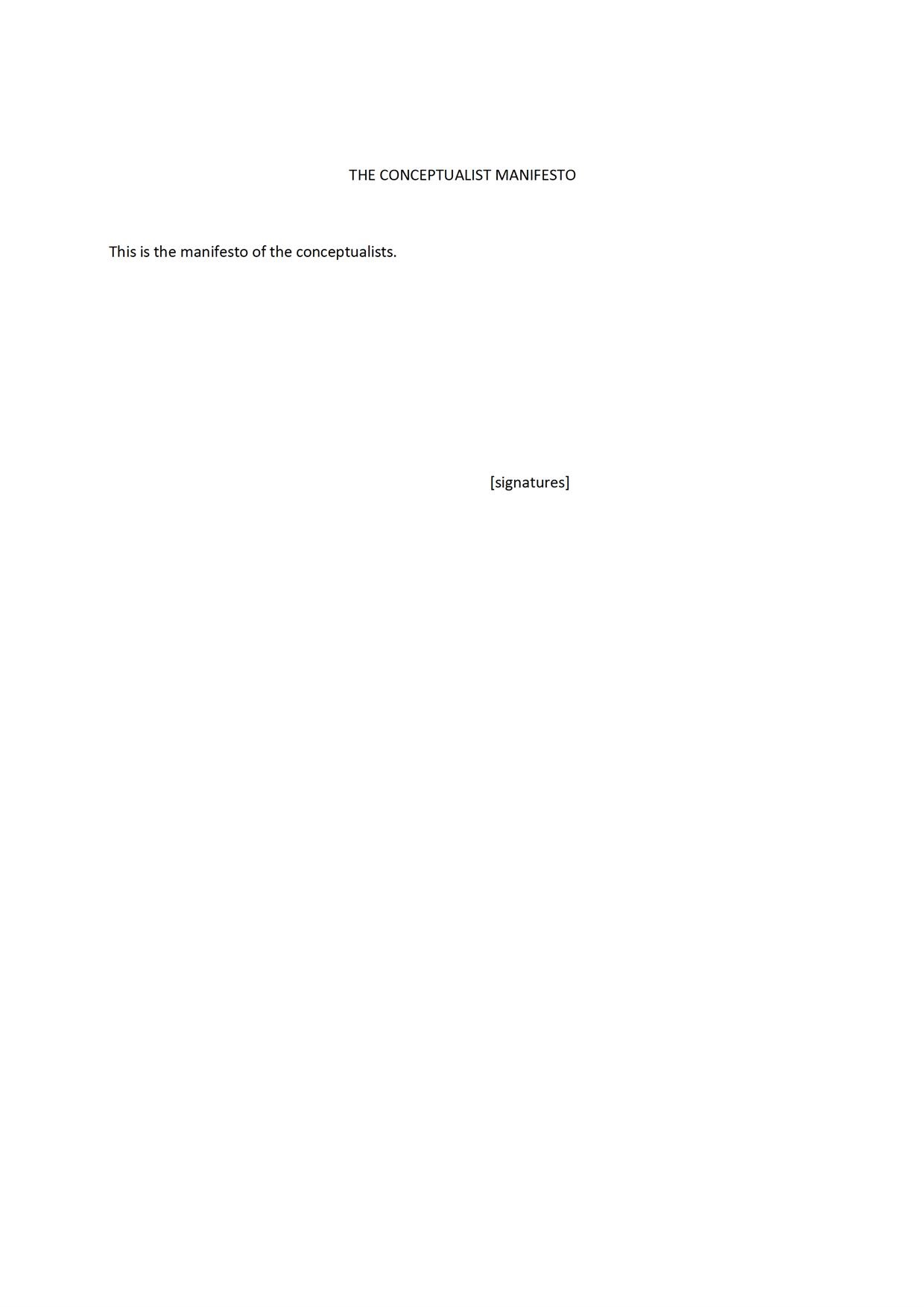 THE CONCEPTUALIST MANIFESTO

This is the manifesto of the conceptualists.

[signatures]